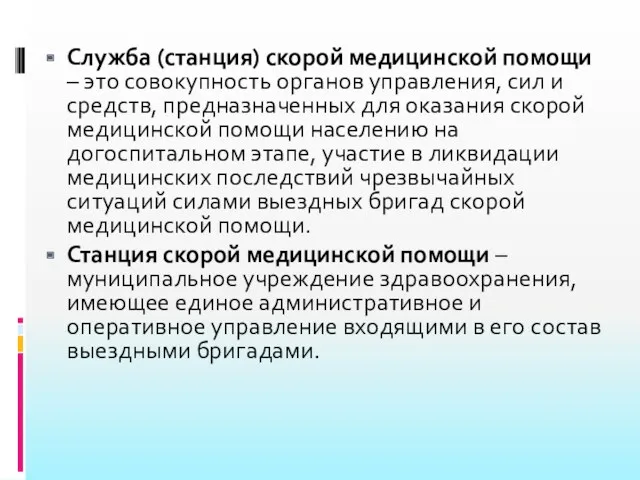 Служба (станция) скорой медицинской помощи – это совокупность органов управления, сил и средств, предназначенных для оказания скорой медицинской помощи населению на догоспитальном этапе, участие в ликвидации медицинских последствий чрезвычайных ситуаций силами выездных бригад скорой медицинской помощи.

Станция скорой медицинской помощи – муниципальное учреждение здравоохранения, имеющее единое административное и оперативное управление входящими в его состав выездными бригадами.